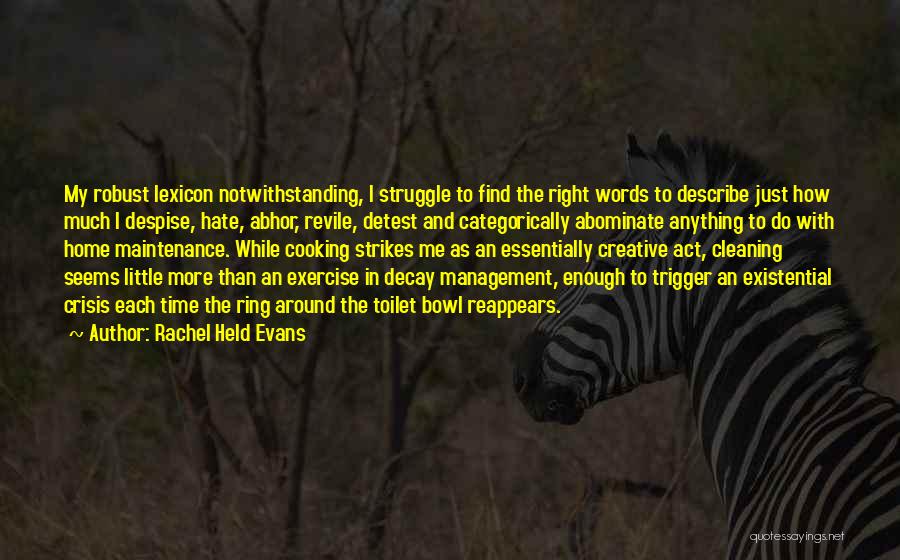 My robust lexicon notwithstanding, I struggle to find the right words to describe just how much I despise, hate, abhor, revile, detest and categorically abominate anything to do with home maintenance. While cooking strikes me as an essentially creative act, cleaning seems little more than an exercise in decay management, enough to trigger an existential crisis each time the ring around the toilet bowl reappears.

~ Author: Rachel Held Evans

quotessayings.net